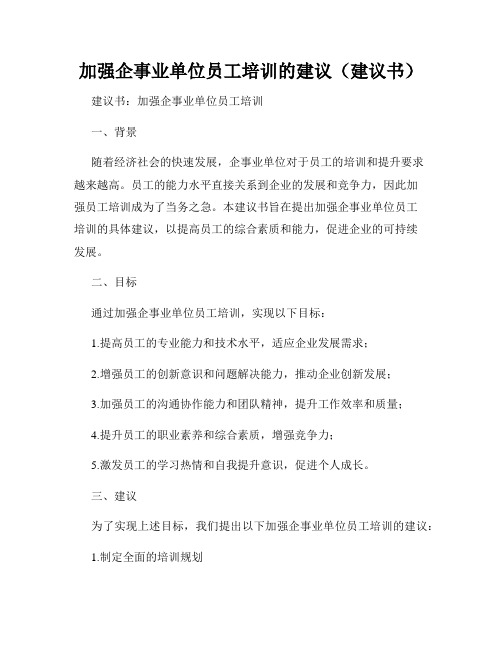 加强企事业单位员工培训的建议（建议书）

建议书：加强企事业单位员工培训

一、背景

随着经济社会的快速发展，企事业单位对于员工的培训和提升要求越来越高。员工的能力水平直接关系到企业的发展和竞争力，因此加强员工培训成为了当务之急。本建议书旨在提出加强企事业单位员工培训的具体建议，以提高员工的综合素质和能力，促进企业的可持续发展。

二、目标

通过加强企事业单位员工培训，实现以下目标：

1.提高员工的专业能力和技术水平，适应企业发展需求；

2.增强员工的创新意识和问题解决能力，推动企业创新发展；

3.加强员工的沟通协作能力和团队精神，提升工作效率和质量；

4.提升员工的职业素养和综合素质，增强竞争力；

5.激发员工的学习热情和自我提升意识，促进个人成长。

三、建议

为了实现上述目标，我们提出以下加强企事业单位员工培训的建议：

1.制定全面的培训规划